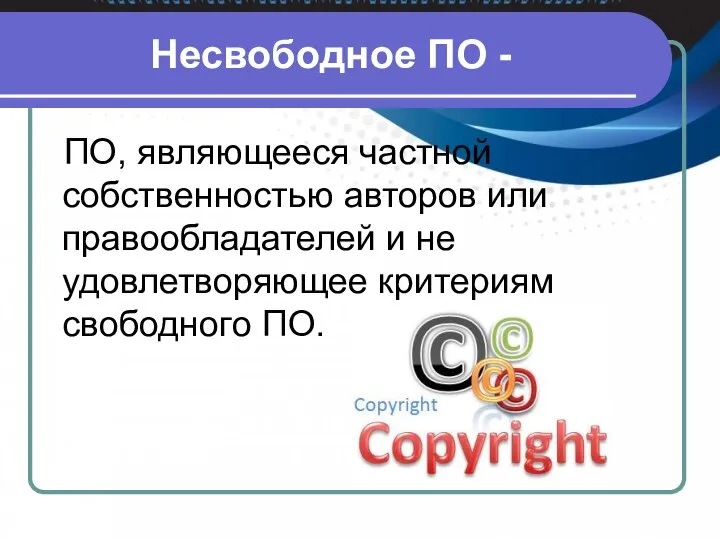 Несвободное ПО -

ПО, являющееся частной собственностью авторов или правообладателей и не удовлетворяющее критериям свободного ПО.

©
©
©
©
Copyright
Copyright